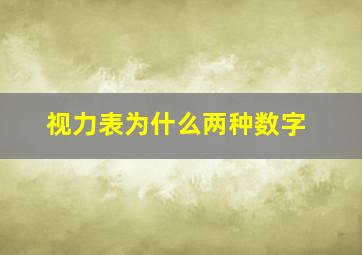 视力表为什么两种数字